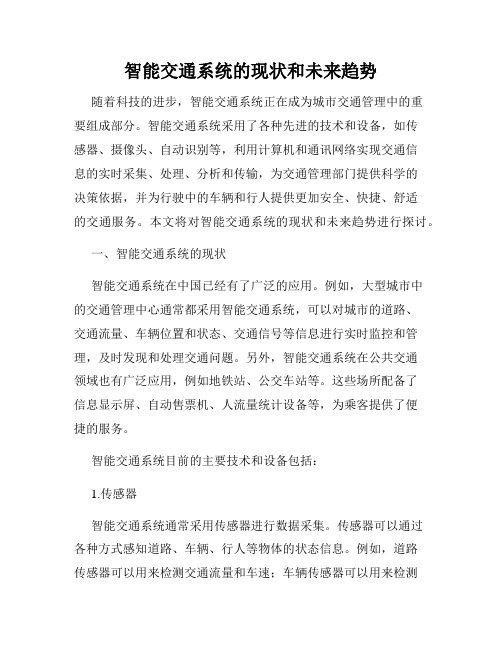 智能交通系统的现状和未来趋势

随着科技的进步，智能交通系统正在成为城市交通管理中的重要组成部分。智能交通系统采用了各种先进的技术和设备，如传感器、摄像头、自动识别等，利用计算机和通讯网络实现交通信息的实时采集、处理、分析和传输，为交通管理部门提供科学的决策依据，并为行驶中的车辆和行人提供更加安全、快捷、舒适的交通服务。本文将对智能交通系统的现状和未来趋势进行探讨。

一、智能交通系统的现状

智能交通系统在中国已经有了广泛的应用。例如，大型城市中的交通管理中心通常都采用智能交通系统，可以对城市的道路、交通流量、车辆位置和状态、交通信号等信息进行实时监控和管理，及时发现和处理交通问题。另外，智能交通系统在公共交通领域也有广泛应用，例如地铁站、公交车站等。这些场所配备了信息显示屏、自动售票机、人流量统计设备等，为乘客提供了便捷的服务。

智能交通系统目前的主要技术和设备包括：

1.传感器

智能交通系统通常采用传感器进行数据采集。传感器可以通过各种方式感知道路、车辆、行人等物体的状态信息。例如，道路传感器可以用来检测交通流量和车速；车辆传感器可以用来检测